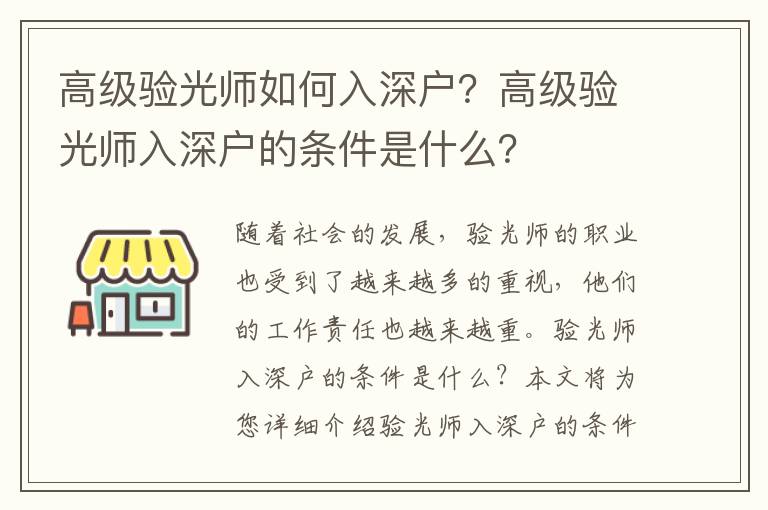 高级验光师如何入深户？高级验光师入深户的条件是什么？

随着社会的发展，验光师的职业也受到了越来越多的重视，他们的工作责任也越来越重。验光师入深户的条件是什么？本文将为您详细介绍验光师入深户的条件